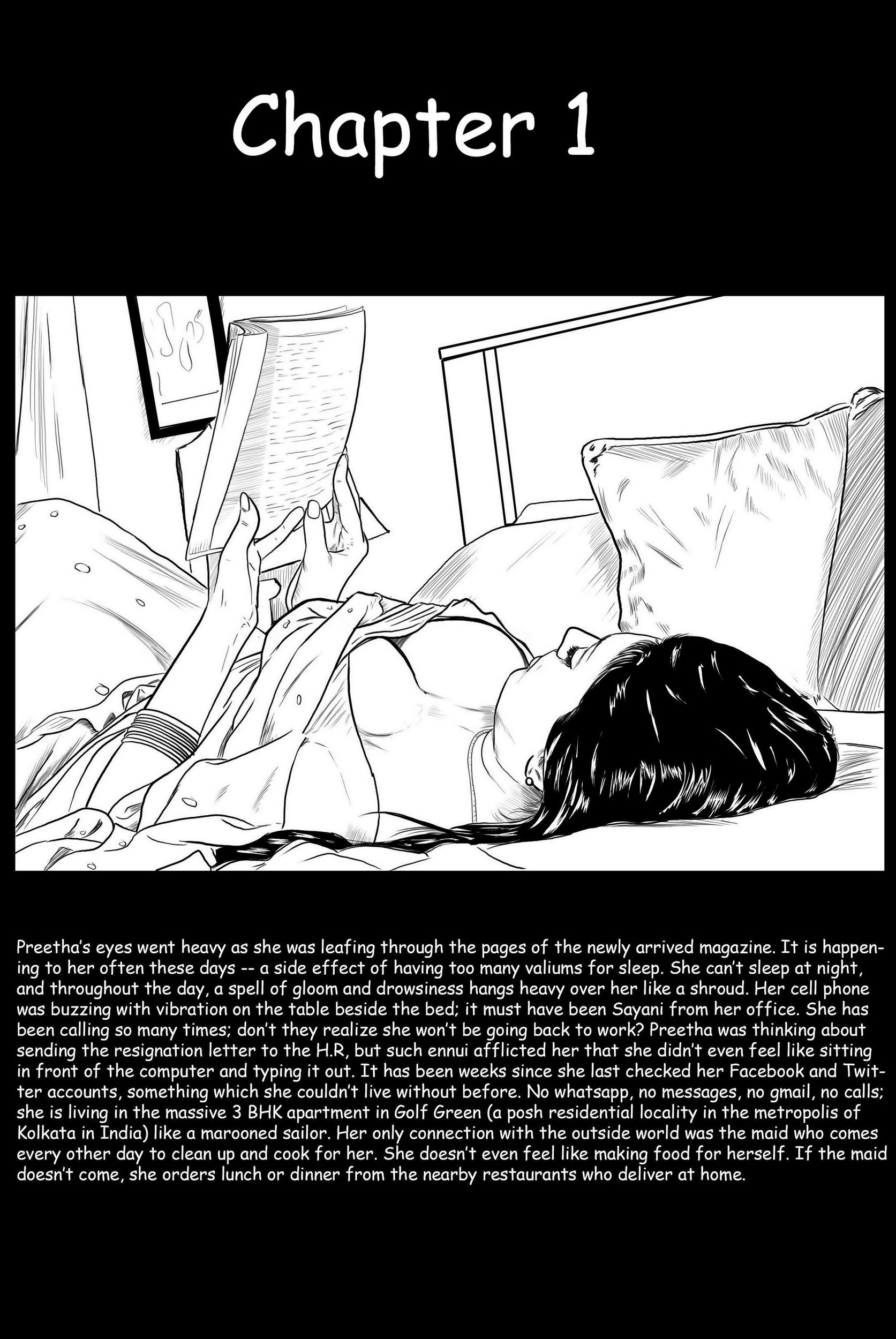 Chapter 1

Preetha's eyes went heavy as she was leafing through the pages of the newly arrived magazine. It is happening to her often these days -- a side effect of having too many valiums for sleep. She can't sleep at night, and throughout the day, a spell of gloom and drowsiness hangs heavy over her like a shroud. Her cell phone was buzzing with vibration on the table beside the bed; it must have been Sayani from her office. She has been calling so many times; don't they realize she won't be going back to work? Preetha was thinking about sending the resignation letter to the H.R, but such ennui afflicted her that she didn't even feel like sitting in front of the computer and typing it out. It has been weeks since she last checked her Facebook and Twitter accounts, something which she couldn't live without before. No whatsapp, no messages, no gmail, no calls; she is living in the massive 3 BHK apartment in Golf Green (a posh residential locality in the metropolis of Kolkata in India) like a marooned sailor. Her only connection with the outside world was the maid who comes every other day to clean up and cook for her. She doesn't even feel like making food for herself. If the maid doesn't come, she orders lunch or dinner from the nearby restaurants who deliver at home.